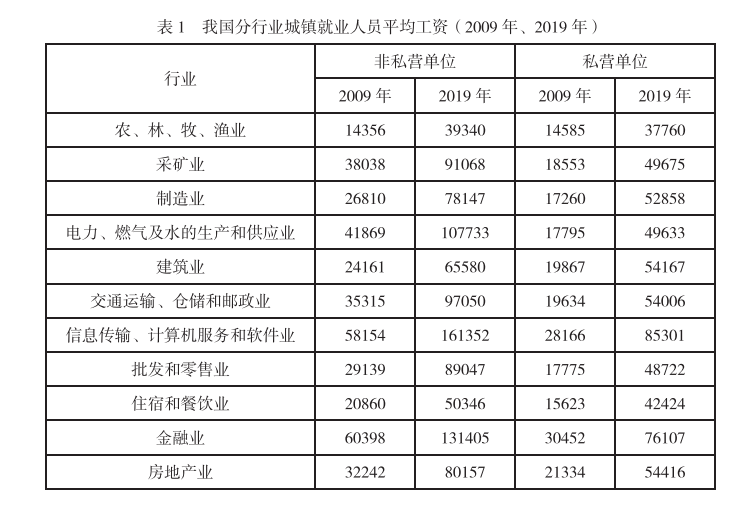 表 1　我国分行业城镇就业人员平均工资（2009 年、2019 年）

| 行业 | 非私营单位 2009 年 | 非私营单位 2019 年 | 私营单位 2009 年 | 私营单位 2019 年 |
|---|---|---|---|---|
| 农、林、牧、渔业 | 14356 | 39340 | 14585 | 37760 |
| 采矿业 | 38038 | 91068 | 18553 | 49675 |
| 制造业 | 26810 | 78147 | 17260 | 52858 |
| 电力、燃气及水的生产和供应业 | 41869 | 107733 | 17795 | 49633 |
| 建筑业 | 24161 | 65580 | 19867 | 54167 |
| 交通运输、仓储和邮政业 | 35315 | 97050 | 19634 | 54006 |
| 信息传输、计算机服务和软件业 | 58154 | 161352 | 28166 | 85301 |
| 批发和零售业 | 29139 | 89047 | 17775 | 48722 |
| 住宿和餐饮业 | 20860 | 50346 | 15623 | 42424 |
| 金融业 | 60398 | 131405 | 30452 | 76107 |
| 房地产业 | 32242 | 80157 | 21334 | 54416 |